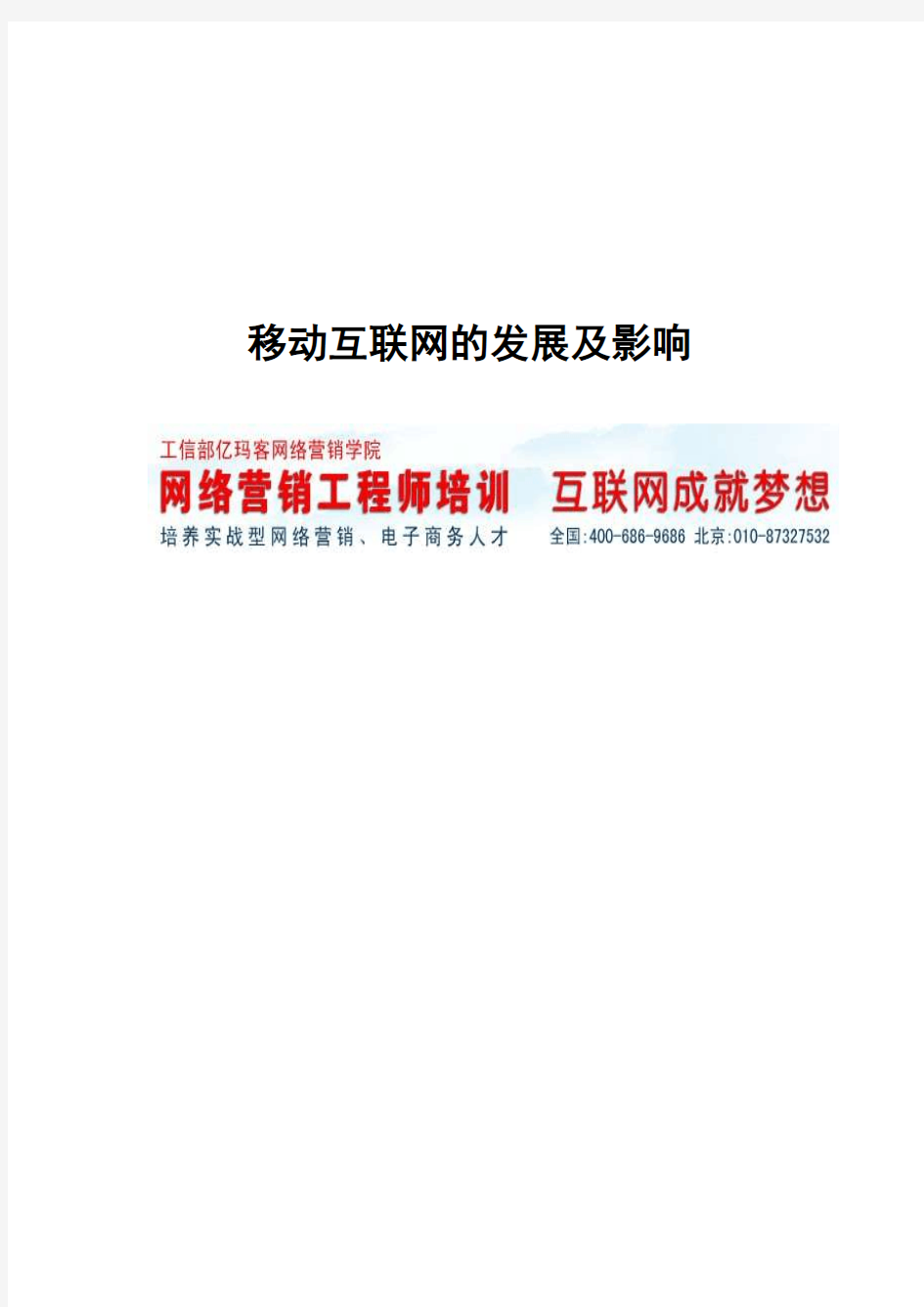 移动互联网的发展及影响

工信部亿玛客网络营销学院

网络营销工程师培训　互联网成就梦想

培养实战型网络营销、电子商务人才　全国:400-686-9686 北京:010-87327532